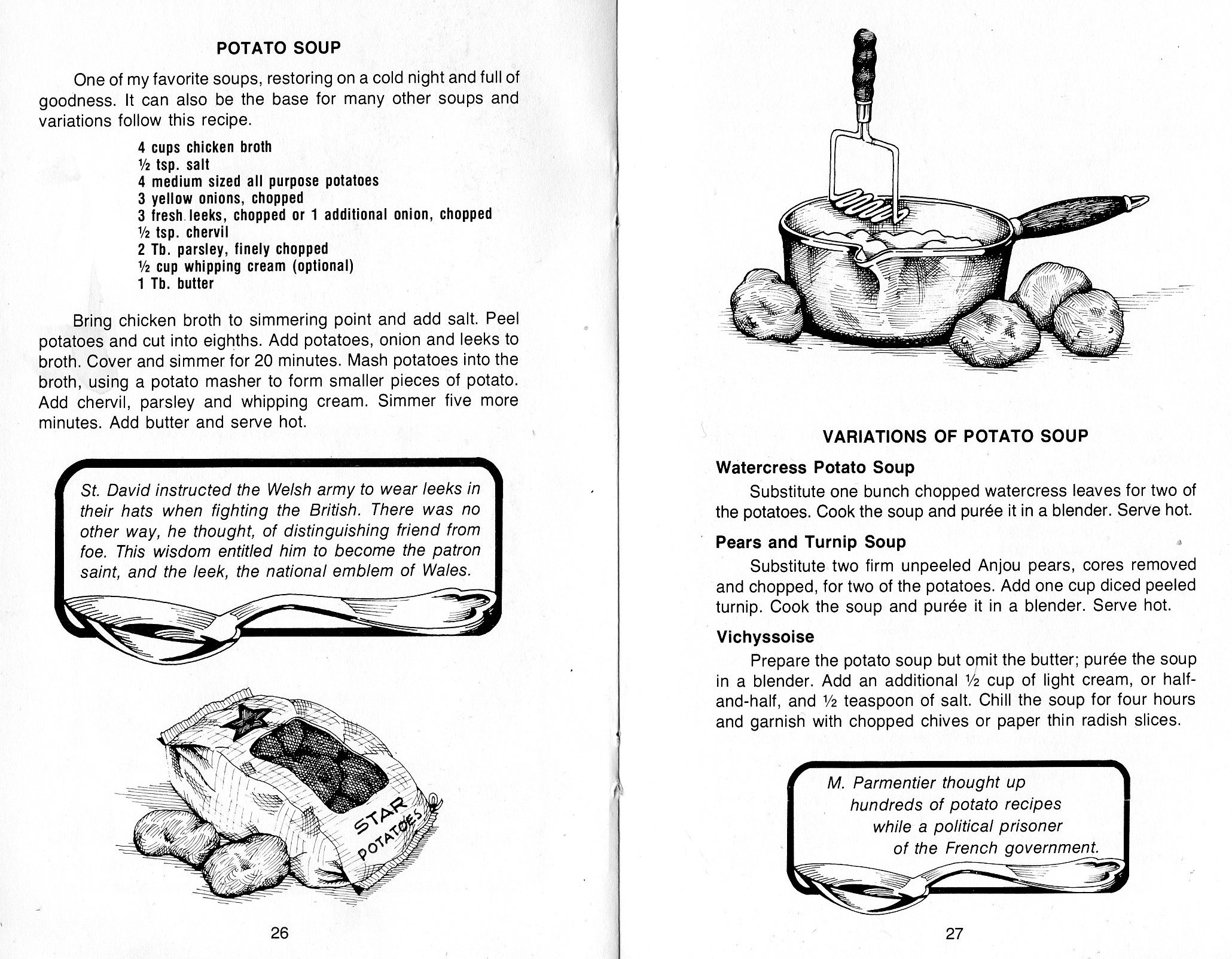 POTATO SOUP

One of my favorite soups, restoring on a cold night and full of goodness. It can also be the base for many other soups and variations follow this recipe.

4 cups chicken broth
½ tsp. salt
4 medium sized all purpose potatoes
3 yellow onions, chopped
3 fresh leeks, chopped or 1 additional onion, chopped
½ tsp. chervil
2 Tb. parsley, finely chopped
½ cup whipping cream (optional)
1 Tb. butter

Bring chicken broth to simmering point and add salt. Peel potatoes and cut into eighths. Add potatoes, onion and leeks to broth. Cover and simmer for 20 minutes. Mash potatoes into the broth, using a potato masher to form smaller pieces of potato. Add chervil, parsley and whipping cream. Simmer five more minutes. Add butter and serve hot.

St. David instructed the Welsh army to wear leeks in their hats when fighting the British. There was no other way, he thought, of distinguishing friend from foe. This wisdom entitled him to become the patron saint, and the leek, the national emblem of Wales.

STAR POTATOES

26

VARIATIONS OF POTATO SOUP

Watercress Potato Soup

Substitute one bunch chopped watercress leaves for two of the potatoes. Cook the soup and purée it in a blender. Serve hot.

Pears and Turnip Soup

Substitute two firm unpeeled Anjou pears, cores removed and chopped, for two of the potatoes. Add one cup diced peeled turnip. Cook the soup and purée it in a blender. Serve hot.

Vichyssoise

Prepare the potato soup but omit the butter; purée the soup in a blender. Add an additional ½ cup of light cream, or half-and-half, and ½ teaspoon of salt. Chill the soup for four hours and garnish with chopped chives or paper thin radish slices.

M. Parmentier thought up hundreds of potato recipes while a political prisoner of the French government.

27